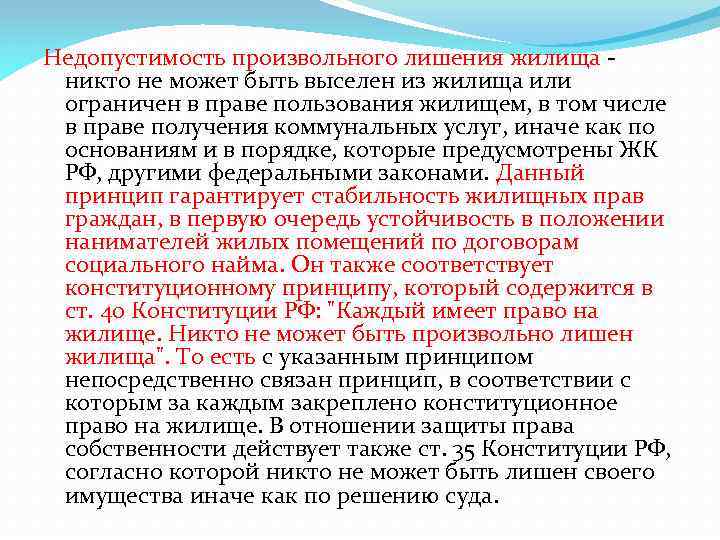 Недопустимость произвольного лишения жилища - никто не может быть выселен из жилища или ограничен в праве пользования жилищем, в том числе в праве получения коммунальных услуг, иначе как по основаниям и в порядке, которые предусмотрены ЖК РФ, другими федеральными законами. Данный принцип гарантирует стабильность жилищных прав граждан, в первую очередь устойчивость в положении нанимателей жилых помещений по договорам социального найма. Он также соответствует конституционному принципу, который содержится в ст. 40 Конституции РФ: "Каждый имеет право на жилище. Никто не может быть произвольно лишен жилища". То есть с указанным принципом непосредственно связан принцип, в соответствии с которым за каждым закреплено конституционное право на жилище. В отношении защиты права собственности действует также ст. 35 Конституции РФ, согласно которой никто не может быть лишен своего имущества иначе как по решению суда.